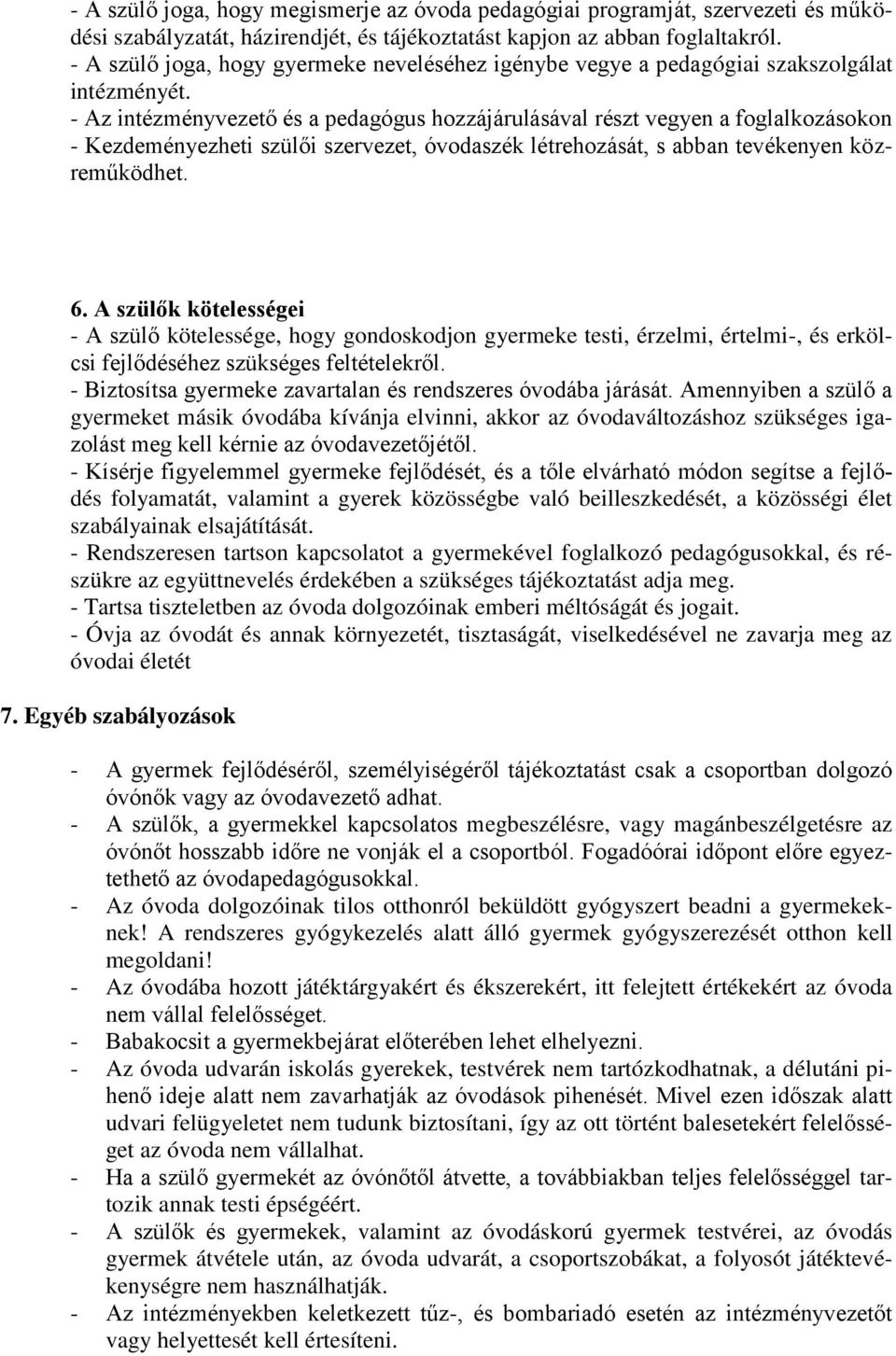 - A szülő joga, hogy megismerje az óvoda pedagógiai programját, szervezeti és működési szabályzatát, házirendjét, és tájékoztatást kapjon az abban foglaltakról.
- A szülő joga, hogy gyermeke neveléséhez igénybe vegye a pedagógiai szakszolgálat intézményét.
- Az intézményvezető és a pedagógus hozzájárulásával részt vegyen a foglalkozásokon
- Kezdeményezheti szülői szervezet, óvodaszék létrehozását, s abban tevékenyen közreműködhet.

6. A szülők kötelességei
- A szülő kötelessége, hogy gondoskodjon gyermeke testi, érzelmi, értelmi-, és erkölcsi fejlődéséhez szükséges feltételekről.
- Biztosítsa gyermeke zavartalan és rendszeres óvodába járását. Amennyiben a szülő a gyermeket másik óvodába kívánja elvinni, akkor az óvodaváltozáshoz szükséges igazolást meg kell kérnie az óvodavezetőjétől.
- Kísérje figyelemmel gyermeke fejlődését, és a tőle elvárható módon segítse a fejlődés folyamatát, valamint a gyerek közösségbe való beilleszkedését, a közösségi élet szabályainak elsajátítását.
- Rendszeresen tartson kapcsolatot a gyermekével foglalkozó pedagógusokkal, és részükre az együttnevelés érdekében a szükséges tájékoztatást adja meg.
- Tartsa tiszteletben az óvoda dolgozóinak emberi méltóságát és jogait.
- Óvja az óvodát és annak környezetét, tisztaságát, viselkedésével ne zavarja meg az óvodai életét

7. Egyéb szabályozások

- A gyermek fejlődéséről, személyiségéről tájékoztatást csak a csoportban dolgozó óvónők vagy az óvodavezető adhat.
- A szülők, a gyermekkel kapcsolatos megbeszélésre, vagy magánbeszélgetésre az óvónőt hosszabb időre ne vonják el a csoportból. Fogadóórai időpont előre egyeztethető az óvodapedagógusokkal.
- Az óvoda dolgozóinak tilos otthonról beküldött gyógyszert beadni a gyermekeknek! A rendszeres gyógykezelés alatt álló gyermek gyógyszerezését otthon kell megoldani!
- Az óvodába hozott játéktárgyakért és ékszerekért, itt felejtett értékekért az óvoda nem vállal felelősséget.
- Babakocsit a gyermekbejárat előterében lehet elhelyezni.
- Az óvoda udvarán iskolás gyerekek, testvérek nem tartózkodhatnak, a délutáni pihenő ideje alatt nem zavarhatják az óvodások pihenését. Mivel ezen időszak alatt udvari felügyeletet nem tudunk biztosítani, így az ott történt balesetekért felelősséget az óvoda nem vállalhat.
- Ha a szülő gyermekét az óvónőtől átvette, a továbbiakban teljes felelősséggel tartozik annak testi épségéért.
- A szülők és gyermekek, valamint az óvodáskorú gyermek testvérei, az óvodás gyermek átvétele után, az óvoda udvarát, a csoportszobákat, a folyosót játéktevékenységre nem használhatják.
- Az intézményekben keletkezett tűz-, és bombariadó esetén az intézményvezetőt vagy helyettesét kell értesíteni.